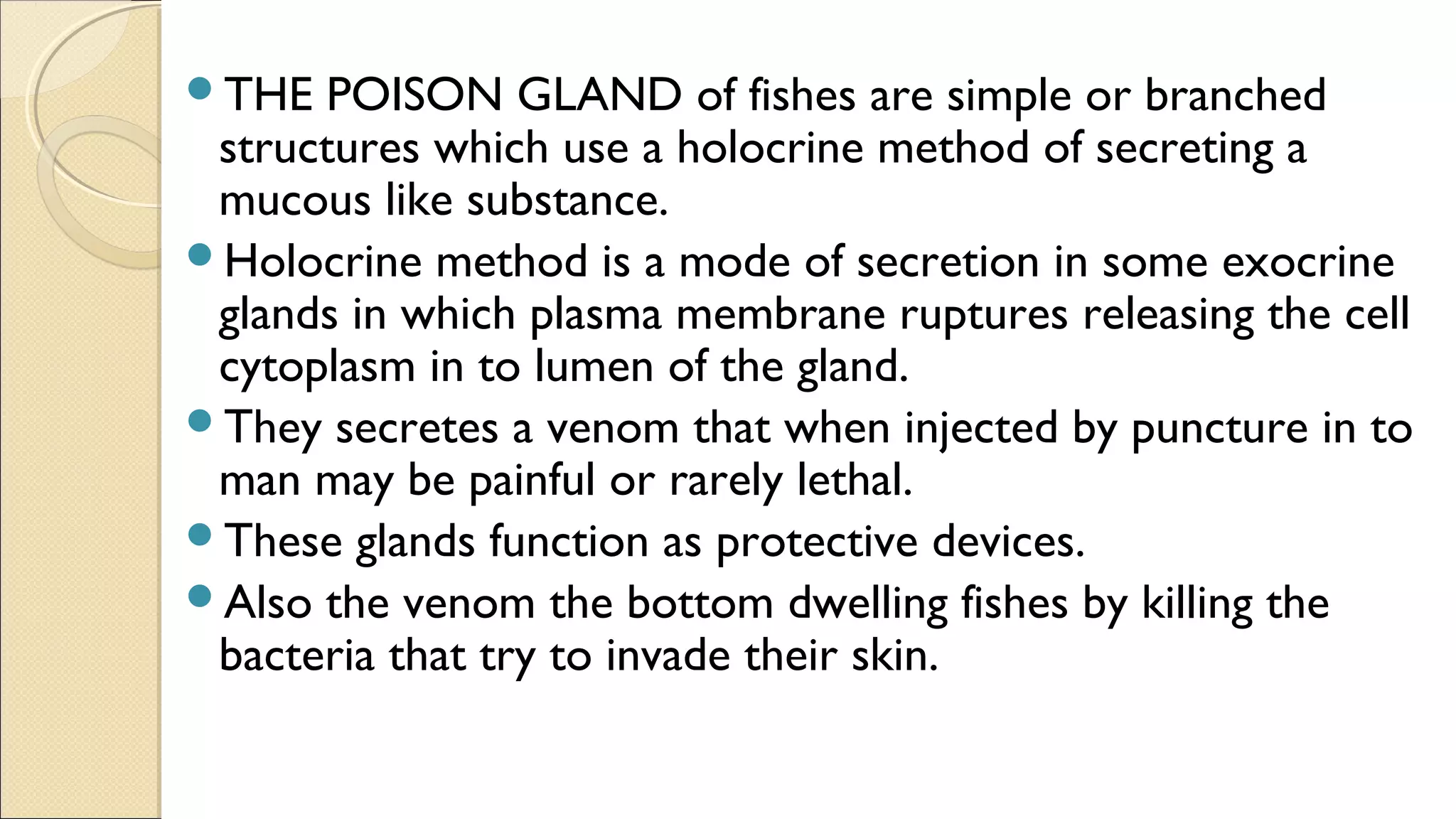 • THE POISON GLAND of fishes are simple or branched structures which use a holocrine method of secreting a mucous like substance.

• Holocrine method is a mode of secretion in some exocrine glands in which plasma membrane ruptures releasing the cell cytoplasm in to lumen of the gland.

• They secretes a venom that when injected by puncture in to man may be painful or rarely lethal.

• These glands function as protective devices.

• Also the venom the bottom dwelling fishes by killing the bacteria that try to invade their skin.